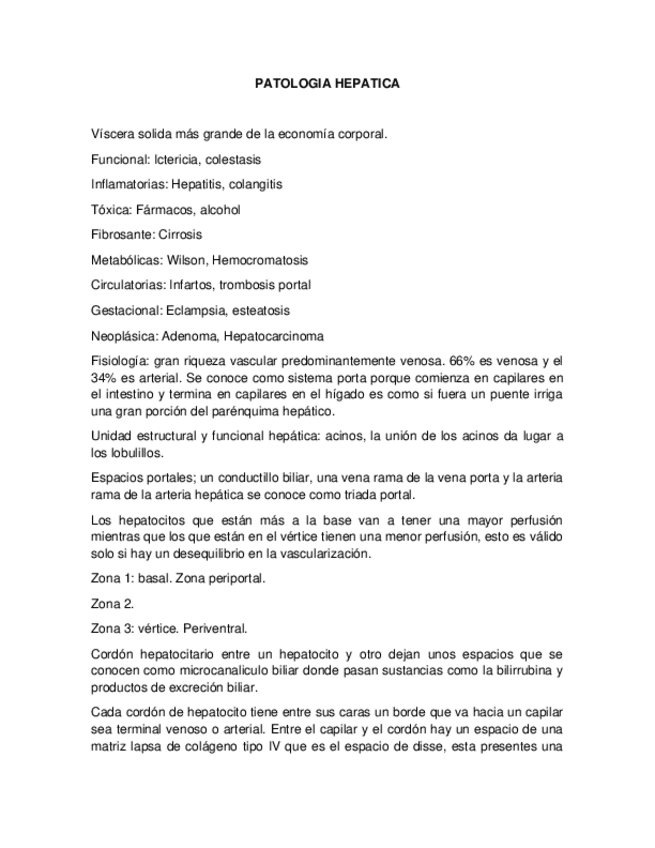 PATOLOGIA HEPATICA

Víscera solida más grande de la economía corporal.

Funcional: Ictericia, colestasis

Inflamatorias: Hepatitis, colangitis

Tóxica: Fármacos, alcohol

Fibrosante: Cirrosis

Metabólicas: Wilson, Hemocromatosis

Circulatorias: Infartos, trombosis portal

Gestacional: Eclampsia, esteatosis

Neoplásica: Adenoma, Hepatocarcinoma

Fisiología: gran riqueza vascular predominantemente venosa. 66% es venosa y el 34% es arterial. Se conoce como sistema porta porque comienza en capilares en el intestino y termina en capilares en el hígado es como si fuera un puente irriga una gran porción del parénquima hepático.

Unidad estructural y funcional hepática: acinos, la unión de los acinos da lugar a los lobulillos.

Espacios portales; un conductillo biliar, una vena rama de la vena porta y la arteria rama de la arteria hepática se conoce como triada portal.

Los hepatocitos que están más a la base van a tener una mayor perfusión mientras que los que están en el vértice tienen una menor perfusión, esto es válido solo si hay un desequilibrio en la vascularización.

Zona 1: basal. Zona periportal.

Zona 2.

Zona 3: vértice. Periventral.

Cordón hepatocitario entre un hepatocito y otro dejan unos espacios que se conocen como microcanaliculo biliar donde pasan sustancias como la bilirrubina y productos de excreción biliar.

Cada cordón de hepatocito tiene entre sus caras un borde que va hacia un capilar sea terminal venoso o arterial. Entre el capilar y el cordón hay un espacio de una matriz lapsa de colágeno tipo IV que es el espacio de disse, esta presentes una